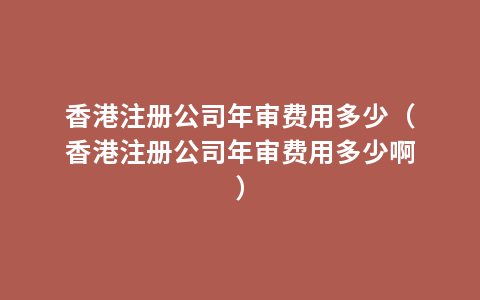 香港注册公司年审费用多少（香港注册公司年审费用多少啊）